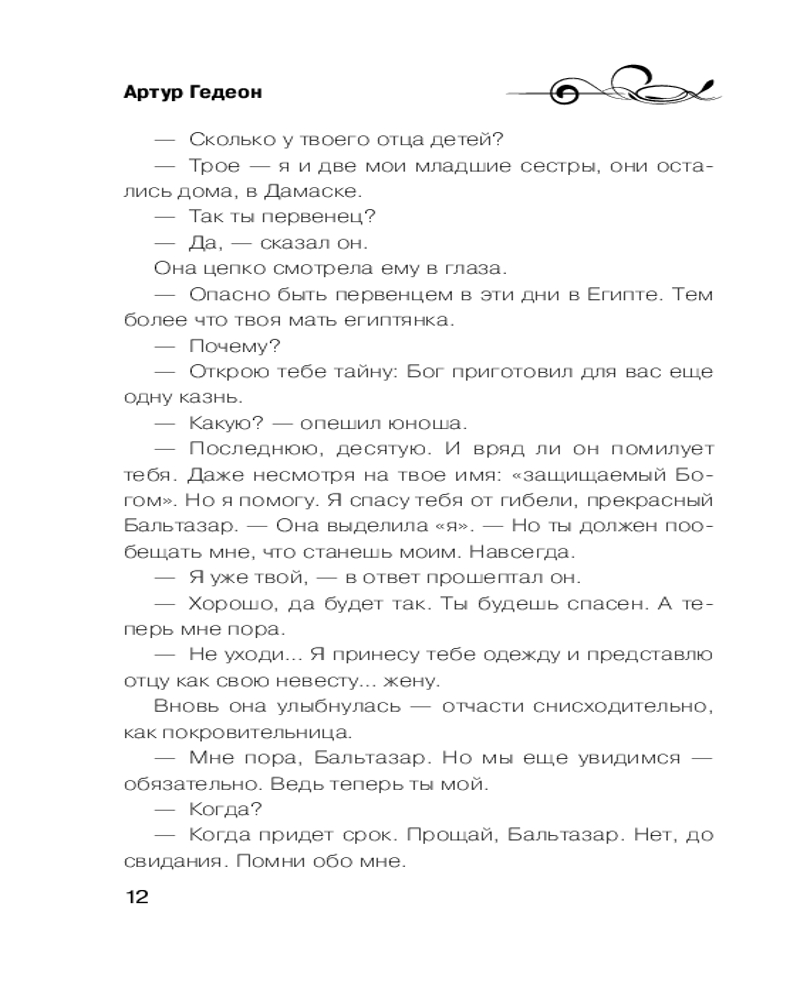 Артур Гедеон

— Сколько у твоего отца детей?

— Трое — я и две мои младшие сестры, они остались дома, в Дамаске.

— Так ты первенец?

— Да, — сказал он.

Она цепко смотрела ему в глаза.

— Опасно быть первенцем в эти дни в Египте. Тем более что твоя мать египтянка.

— Почему?

— Открою тебе тайну: Бог приготовил для вас еще одну казнь.

— Какую? — опешил юноша.

— Последнюю, десятую. И вряд ли он помилует тебя. Даже несмотря на твое имя: «защищаемый Богом». Но я помогу. Я спасу тебя от гибели, прекрасный Бальтазар. — Она выделила «я». — Но ты должен пообещать мне, что станешь моим. Навсегда.

— Я уже твой, — в ответ прошептал он.

— Хорошо, да будет так. Ты будешь спасен. А теперь мне пора.

— Не уходи... Я принесу тебе одежду и представлю отцу как свою невесту... жену.

Вновь она улыбнулась — отчасти снисходительно, как покровительница.

— Мне пора, Бальтазар. Но мы еще увидимся — обязательно. Ведь теперь ты мой.

— Когда?

— Когда придет срок. Прощай, Бальтазар. Нет, до свидания. Помни обо мне.

12